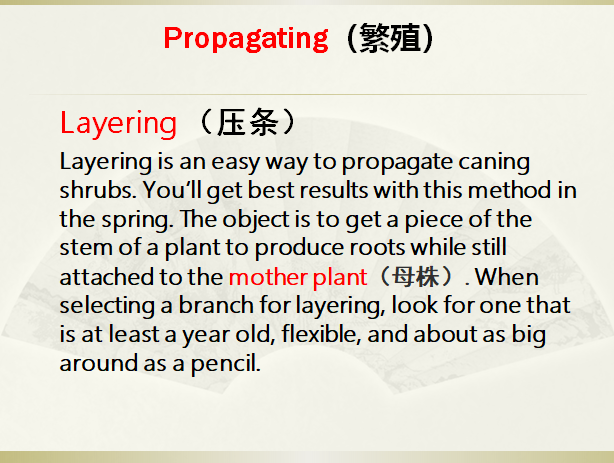 Propagating（繁殖）

Layering （压条）

Layering is an easy way to propagate caning shrubs. You'll get best results with this method in the spring. The object is to get a piece of the stem of a plant to produce roots while still attached to the mother plant（母株）. When selecting a branch for layering, look for one that is at least a year old, flexible, and about as big around as a pencil.